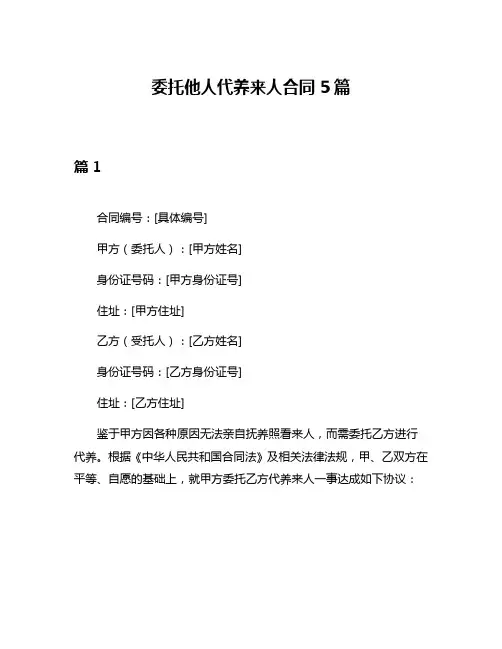 委托他人代养来人合同 5 篇

篇 1

合同编号：[具体编号]

甲方（委托人）：[甲方姓名]

身份证号码：[甲方身份证号]

住址：[甲方住址]

乙方（受托人）：[乙方姓名]

身份证号码：[乙方身份证号]

住址：[乙方住址]

鉴于甲方因各种原因无法亲自抚养照看来人，而需委托乙方进行代养。根据《中华人民共和国合同法》及相关法律法规，甲、乙双方在平等、自愿的基础上，就甲方委托乙方代养来人一事达成如下协议：